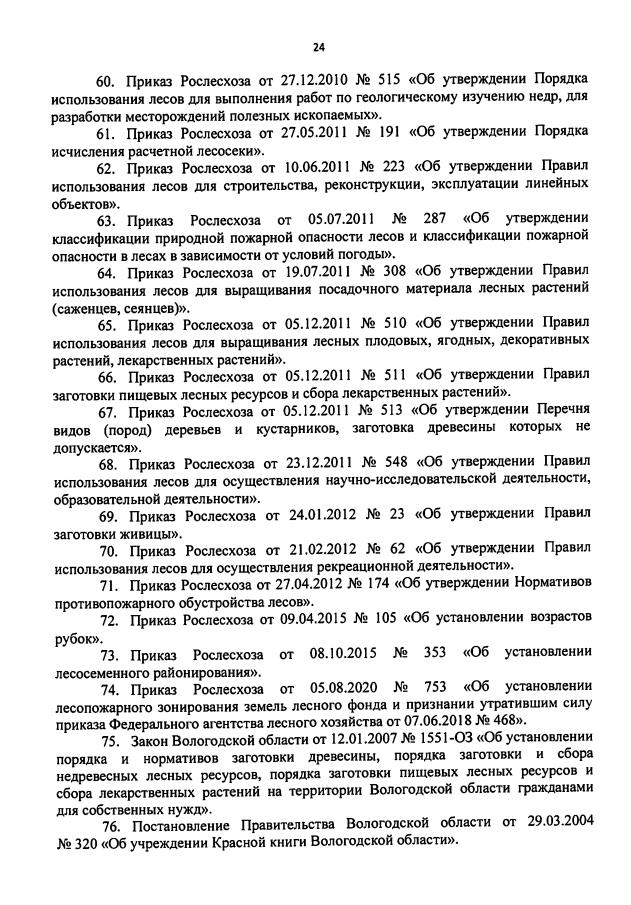 24

60. Приказ Рослесхоза от 27.12.2010 № 515 «Об утверждении Порядка использования лесов для выполнения работ по геологическому изучению недр, для разработки месторождений полезных ископаемых».

61. Приказ Рослесхоза от 27.05.2011 № 191 «Об утверждении Порядка исчисления расчетной лесосеки».

62. Приказ Рослесхоза от 10.06.2011 № 223 «Об утверждении Правил использования лесов для строительства, реконструкции, эксплуатации линейных объектов».

63. Приказ Рослесхоза от 05.07.2011 № 287 «Об утверждении классификации природной пожарной опасности лесов и классификации пожарной опасности в лесах в зависимости от условий погоды».

64. Приказ Рослесхоза от 19.07.2011 № 308 «Об утверждении Правил использования лесов для выращивания посадочного материала лесных растений (саженцев, сеянцев)».

65. Приказ Рослесхоза от 05.12.2011 № 510 «Об утверждении Правил использования лесов для выращивания лесных плодовых, ягодных, декоративных растений, лекарственных растений».

66. Приказ Рослесхоза от 05.12.2011 № 511 «Об утверждении Правил заготовки пищевых лесных ресурсов и сбора лекарственных растений».

67. Приказ Рослесхоза от 05.12.2011 № 513 «Об утверждении Перечня видов (пород) деревьев и кустарников, заготовка древесины которых не допускается».

68. Приказ Рослесхоза от 23.12.2011 № 548 «Об утверждении Правил использования лесов для осуществления научно-исследовательской деятельности, образовательной деятельности».

69. Приказ Рослесхоза от 24.01.2012 № 23 «Об утверждении Правил заготовки живицы».

70. Приказ Рослесхоза от 21.02.2012 № 62 «Об утверждении Правил использования лесов для осуществления рекреационной деятельности».

71. Приказ Рослесхоза от 27.04.2012 № 174 «Об утверждении Нормативов противопожарного обустройства лесов».

72. Приказ Рослесхоза от 09.04.2015 № 105 «Об установлении возрастов рубок».

73. Приказ Рослесхоза от 08.10.2015 № 353 «Об установлении лесосеменного районирования».

74. Приказ Рослесхоза от 05.08.2020 № 753 «Об установлении лесопожарного зонирования земель лесного фонда и признании утратившим силу приказа Федерального агентства лесного хозяйства от 07.06.2018 № 468».

75. Закон Вологодской области от 12.01.2007 № 1551-ОЗ «Об установлении порядка и нормативов заготовки древесины, порядка заготовки и сбора недревесных лесных ресурсов, порядка заготовки пищевых лесных ресурсов и сбора лекарственных растений на территории Вологодской области гражданами для собственных нужд».

76. Постановление Правительства Вологодской области от 29.03.2004 № 320 «Об учреждении Красной книги Вологодской области».